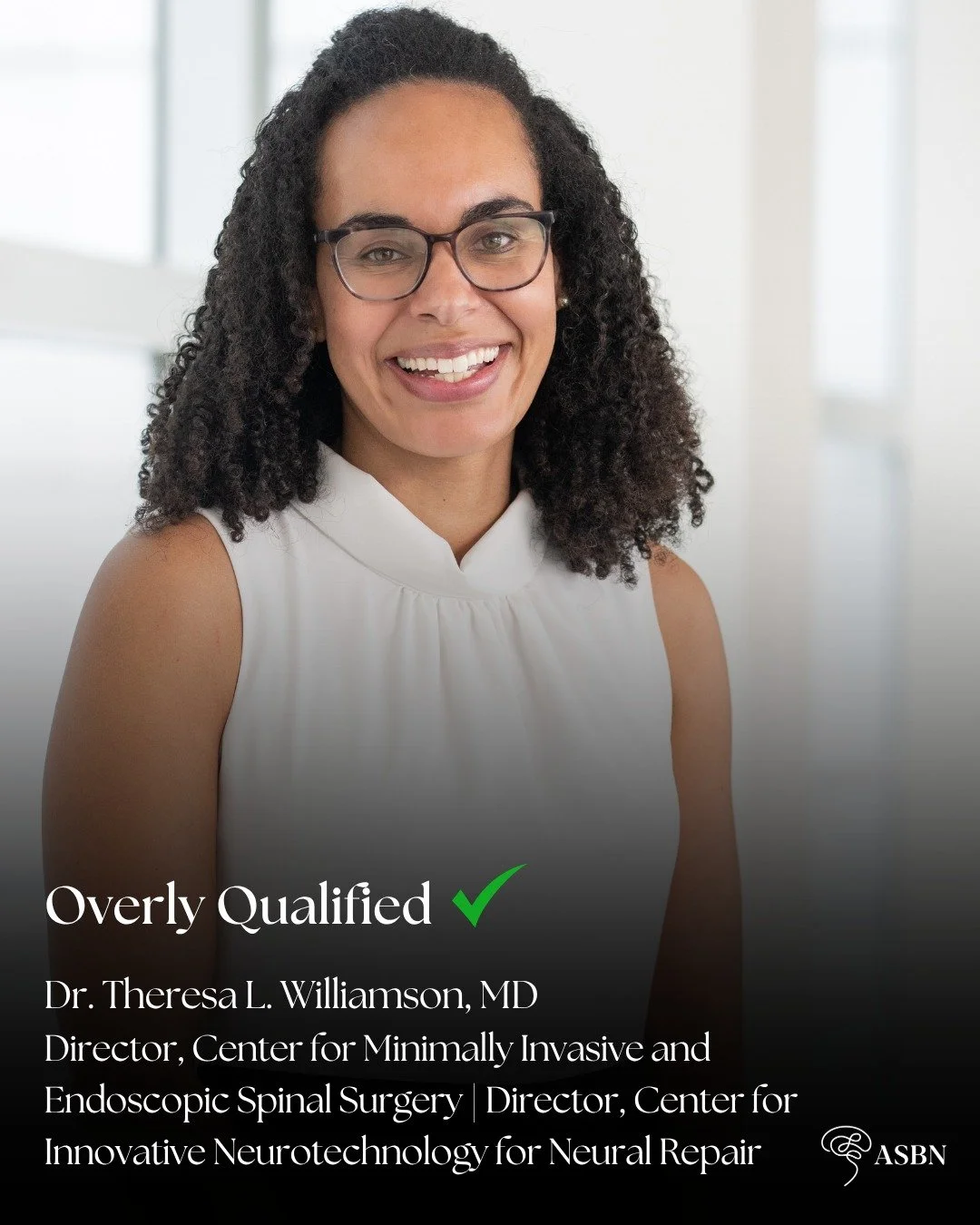 Overly Qualified ✓

Dr. Theresa L. Williamson, MD
Director, Center for Minimally Invasive and Endoscopic Spinal Surgery | Director, Center for Innovative Neurotechnology for Neural Repair

ASBN